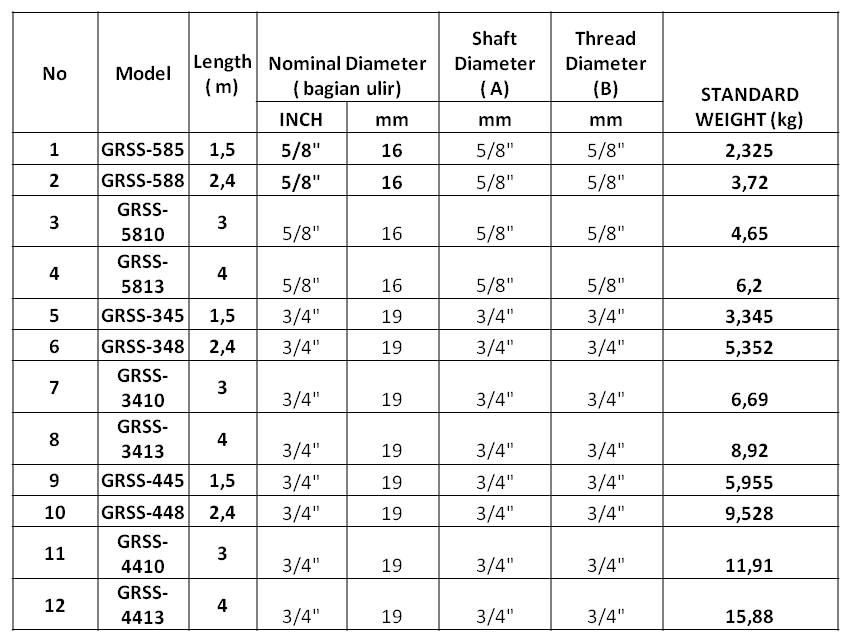 | No | Model | Length ( m) | Nominal Diameter ( bagian ulir) INCH | Nominal Diameter ( bagian ulir) mm | Shaft Diameter ( A) mm | Thread Diameter (B) mm | STANDARD WEIGHT (kg) |
|---|---|---|---|---|---|---|---|
| 1 | GRSS-585 | 1,5 | 5/8" | 16 | 5/8" | 5/8" | 2,325 |
| 2 | GRSS-588 | 2,4 | 5/8" | 16 | 5/8" | 5/8" | 3,72 |
| 3 | GRSS-5810 | 3 | 5/8" | 16 | 5/8" | 5/8" | 4,65 |
| 4 | GRSS-5813 | 4 | 5/8" | 16 | 5/8" | 5/8" | 6,2 |
| 5 | GRSS-345 | 1,5 | 3/4" | 19 | 3/4" | 3/4" | 3,345 |
| 6 | GRSS-348 | 2,4 | 3/4" | 19 | 3/4" | 3/4" | 5,352 |
| 7 | GRSS-3410 | 3 | 3/4" | 19 | 3/4" | 3/4" | 6,69 |
| 8 | GRSS-3413 | 4 | 3/4" | 19 | 3/4" | 3/4" | 8,92 |
| 9 | GRSS-445 | 1,5 | 3/4" | 19 | 3/4" | 3/4" | 5,955 |
| 10 | GRSS-448 | 2,4 | 3/4" | 19 | 3/4" | 3/4" | 9,528 |
| 11 | GRSS-4410 | 3 | 3/4" | 19 | 3/4" | 3/4" | 11,91 |
| 12 | GRSS-4413 | 4 | 3/4" | 19 | 3/4" | 3/4" | 15,88 |